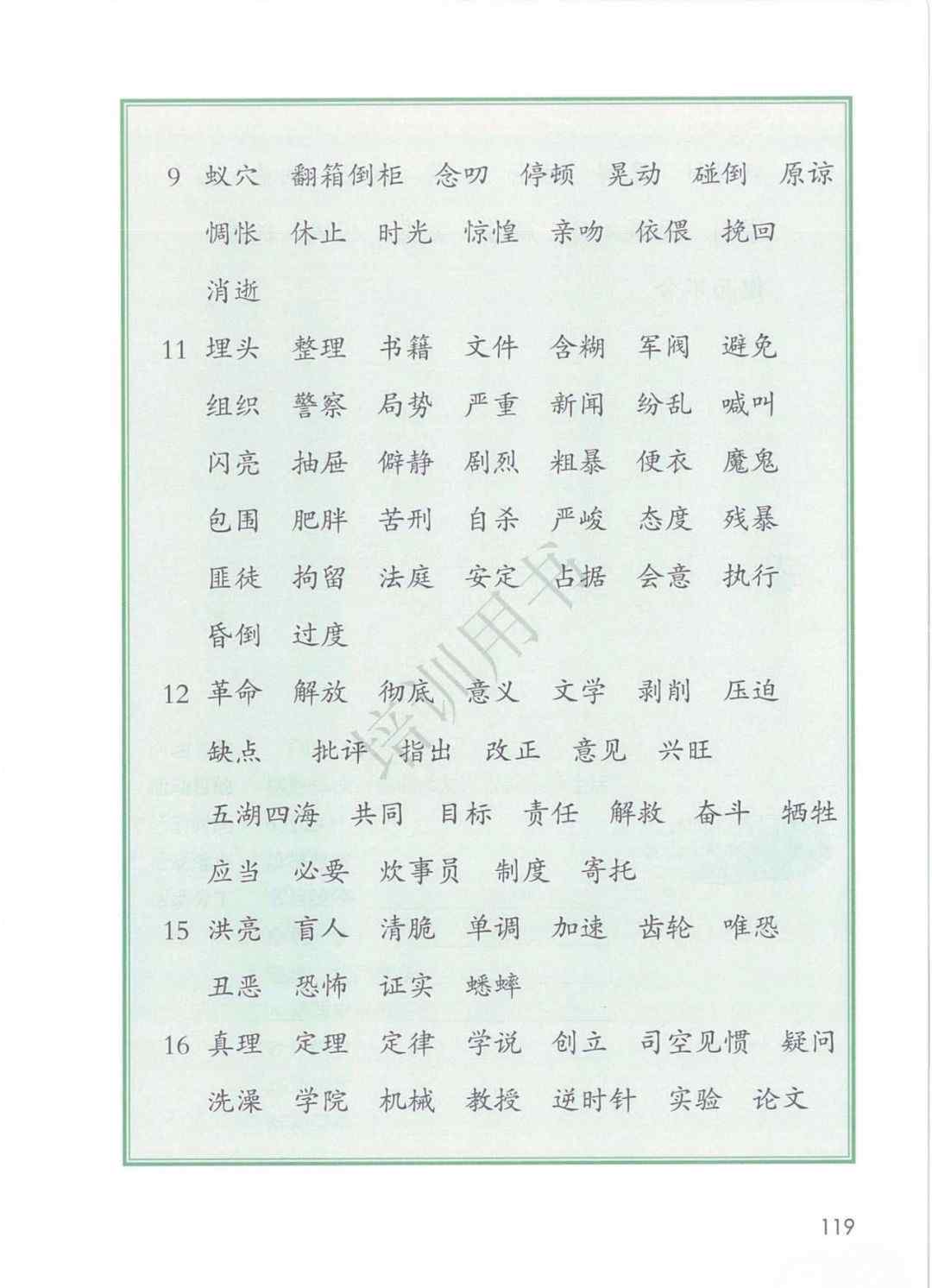 9 蚁穴 翻箱倒柜 念叨 停顿 晃动 碰倒 原谅 惆怅 休止 时光 惊惶 亲吻 依偎 挽回 消逝

11 埋头 整理 书籍 文件 含糊 军阀 避免 组织 警察 局势 严重 新闻 纷乱 喊叫 闪亮 抽屉 僻静 剧烈 粗暴 便衣 魔鬼 包围 肥胖 苦刑 自杀 严峻 态度 残暴 匪徒 拘留 法庭 安定 占据 会意 执行 昏倒 过度

12 革命 解放 彻底 意义 文学 剥削 压迫 缺点 批评 指出 改正 意见 兴旺 五湖四海 共同 目标 责任 解救 奋斗 牺牲 应当 必要 炊事员 制度 寄托

15 洪亮 盲人 清脆 单调 加速 齿轮 唯恐 丑恶 恐怖 证实 蟋蟀

16 真理 定理 定律 学说 创立 司空见惯 疑问 洗澡 学院 机械 教授 逆时针 实验 论文

培训用书

119